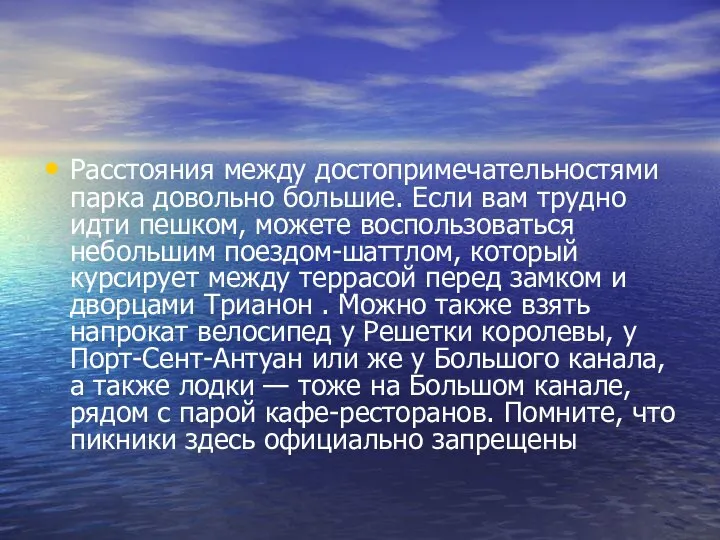 • Расстояния между достопримечательностями парка довольно большие. Если вам трудно идти пешком, можете воспользоваться небольшим поездом-шаттлом, который курсирует между террасой перед замком и дворцами Трианон . Можно также взять напрокат велосипед у Решетки королевы, у Порт-Сент-Антуан или же у Большого канала, а также лодки — тоже на Большом канале, рядом с парой кафе-ресторанов. Помните, что пикники здесь официально запрещены